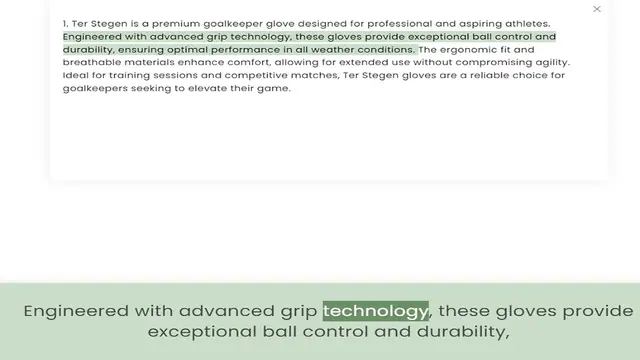 ×

1. Ter Stegen is a premium goalkeeper glove designed for professional and aspiring athletes. Engineered with advanced grip technology, these gloves provide exceptional ball control and durability, ensuring optimal performance in all weather conditions. The ergonomic fit and breathable materials enhance comfort, allowing for extended use without compromising agility. Ideal for training sessions and competitive matches, Ter Stegen gloves are a reliable choice for goalkeepers seeking to elevate their game.

Engineered with advanced grip technology, these gloves provide exceptional ball control and durability,